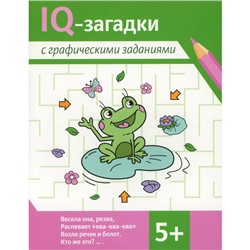 IQ-загадки

с графическими заданиями

Весела она, резва,
Распевает «ква-ква-ква»
Возле речек и болот.
Кто же это? ... .

5+